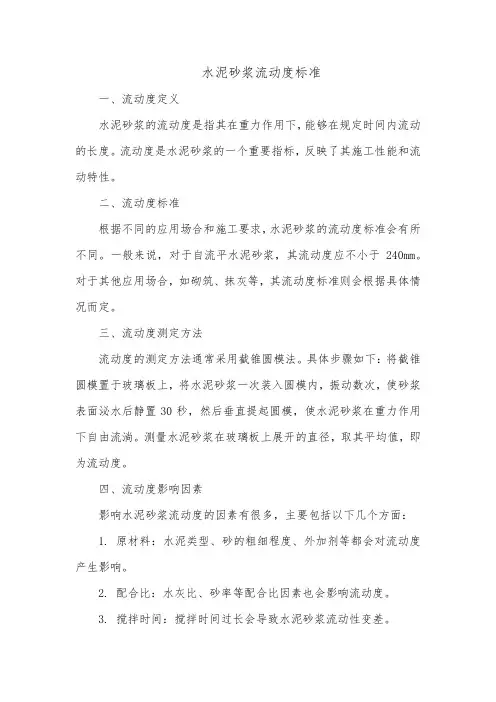 水泥砂浆流动度标准

一、流动度定义

水泥砂浆的流动度是指其在重力作用下，能够在规定时间内流动的长度。流动度是水泥砂浆的一个重要指标，反映了其施工性能和流动特性。

二、流动度标准

根据不同的应用场合和施工要求，水泥砂浆的流动度标准会有所不同。一般来说，对于自流平水泥砂浆，其流动度应不小于 240mm。对于其他应用场合，如砌筑、抹灰等，其流动度标准则会根据具体情况而定。

三、流动度测定方法

流动度的测定方法通常采用截锥圆模法。具体步骤如下：将截锥圆模置于玻璃板上，将水泥砂浆一次装入圆模内，振动数次，使砂浆表面泌水后静置 30 秒，然后垂直提起圆模，使水泥砂浆在重力作用下自由流淌。测量水泥砂浆在玻璃板上展开的直径，取其平均值，即为流动度。

四、流动度影响因素

影响水泥砂浆流动度的因素有很多，主要包括以下几个方面：

1. 原材料：水泥类型、砂的粗细程度、外加剂等都会对流动度产生影响。

2. 配合比：水灰比、砂率等配合比因素也会影响流动度。

3. 搅拌时间：搅拌时间过长会导致水泥砂浆流动性变差。